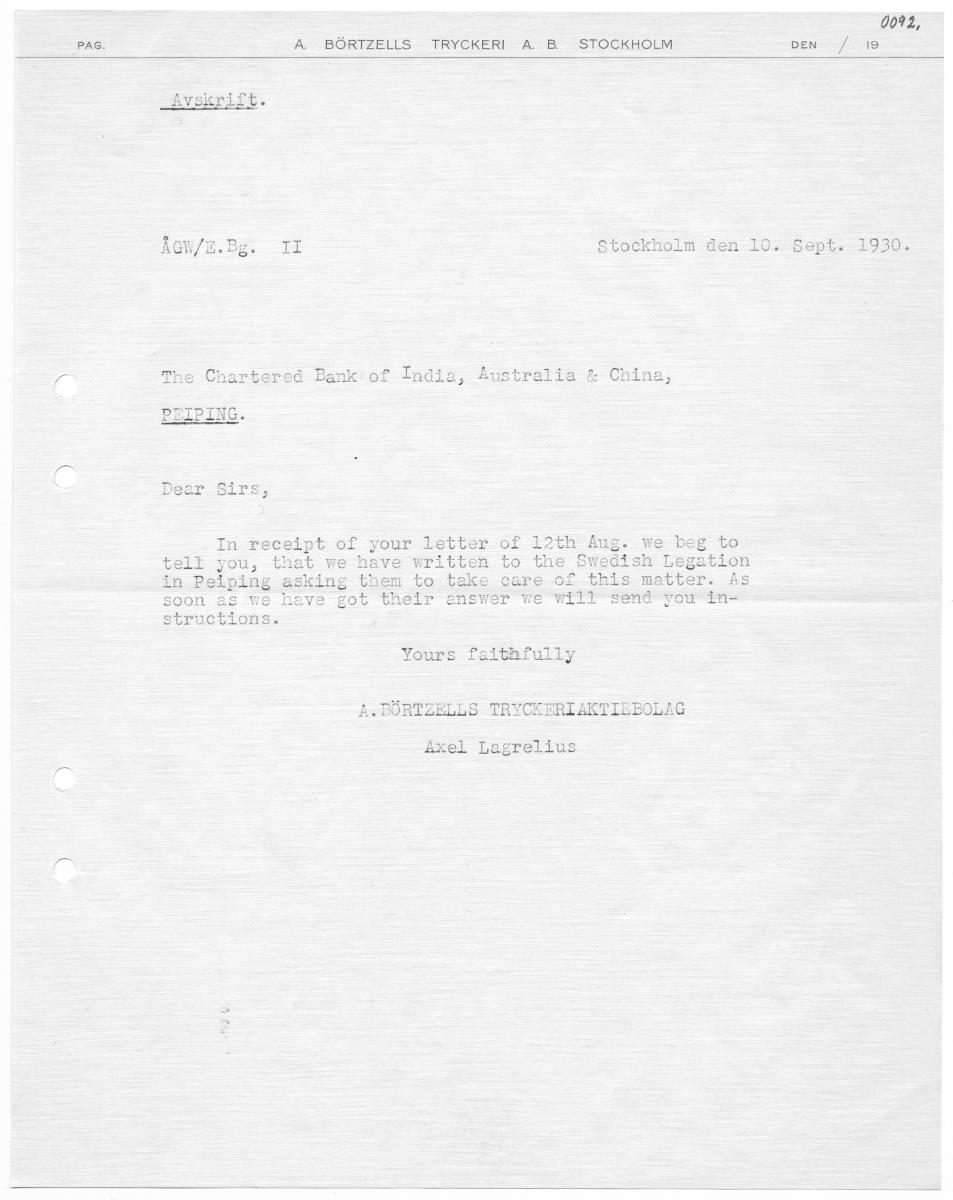 0092,

PAG. A. BÖRTZELLS TRYCKERI A. B. STOCKHOLM DEN / 19

Avskrift.

ÅGW/E.Bg. II Stockholm den 10. Sept. 1930.

The Chartered Bank of India, Australia & China,

PEIPING.

Dear Sirs,

In receipt of your letter of 12th Aug. we beg to tell you, that we have written to the Swedish Legation in Peiping asking them to take care of this matter. As soon as we have got their answer we will send you instructions.

Yours faithfully

A.BÖRTZELLS TRYCKERIAKTIEBOLAG

Axel Lagrelius